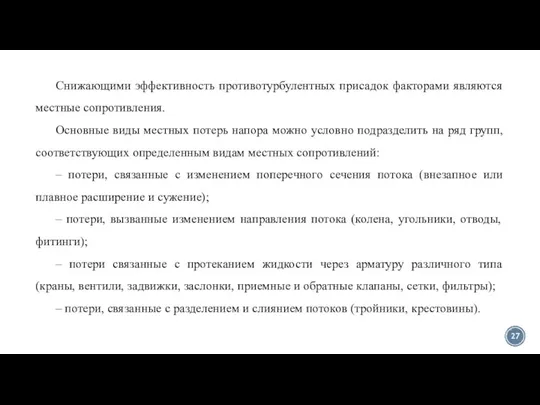 Снижающими эффективность противотурбулентных присадок факторами являются местные сопротивления.

Основные виды местных потерь напора можно условно подразделить на ряд групп, соответствующих определенным видам местных сопротивлений:

– потери, связанные с изменением поперечного сечения потока (внезапное или плавное расширение и сужение);

– потери, вызванные изменением направления потока (колена, угольники, отводы, фитинги);

– потери связанные с протеканием жидкости через арматуру различного типа (краны, вентили, задвижки, заслонки, приемные и обратные клапаны, сетки, фильтры);

– потери, связанные с разделением и слиянием потоков (тройники, крестовины).

27